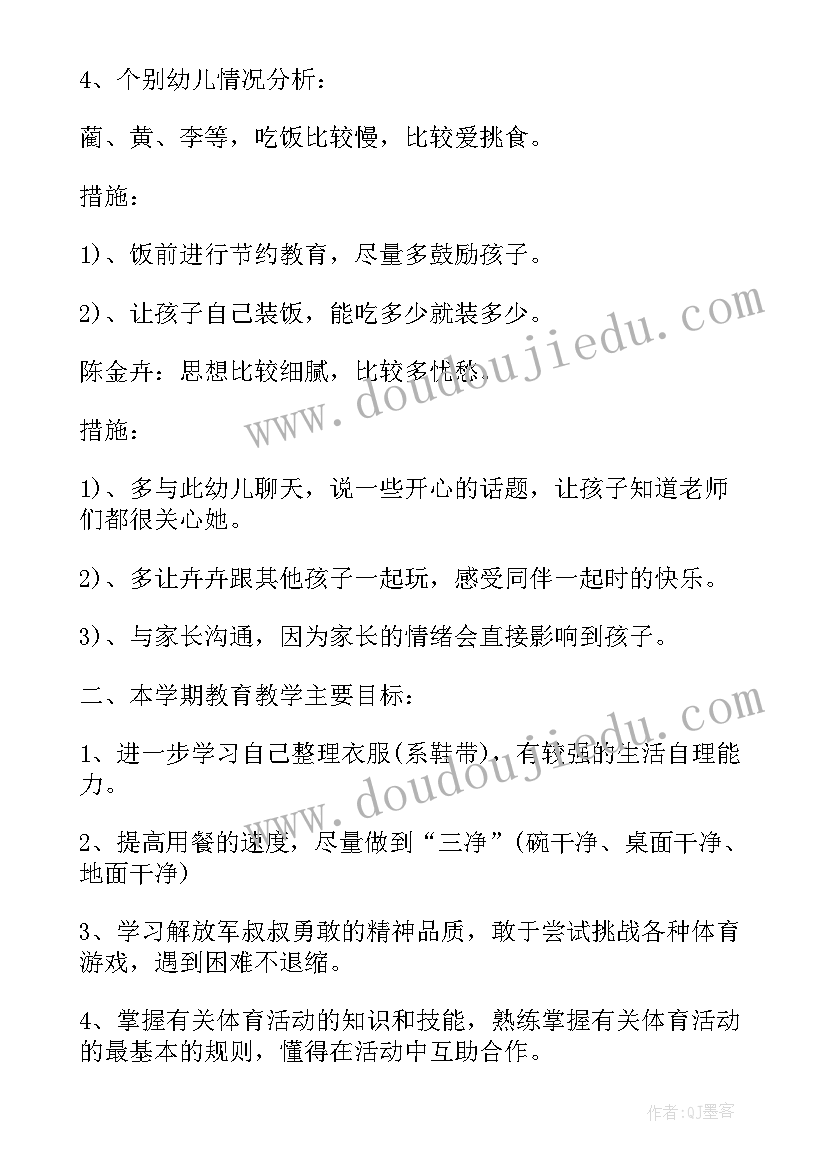 4、个别幼儿情况分析：

蔺、黄、李等，吃饭比较慢，比较爱挑食。

措施：

1)、饭前进行节约教育，尽量多鼓励孩子。

2)、让孩子自己装饭，能吃多少就装多少。

陈金卉：思想比较细腻，比较多忧愁。

措施：

1)、多与此幼儿聊天，说一些开心的话题，让孩子知道老师们都很关心她。

2)、多让卉卉跟其他孩子一起玩，感受同伴一起时的快乐。

3)、与家长沟通，因为家长的情绪会直接影响到孩子。

二、本学期教育教学主要目标：

1、进一步学习自己整理衣服(系鞋带)，有较强的生活自理能力。

2、提高用餐的速度，尽量做到“三净”(碗干净、桌面干净、地面干净)

3、学习解放军叔叔勇敢的精神品质，敢于尝试挑战各种体育游戏，遇到困难不退缩。

4、掌握有关体育活动的知识和技能，熟练掌握有关体育活动的最基本的规则，懂得在活动中互助合作。

www.doudoujiedu.com

www.doudoujiedu.com

作者:QJ墨客